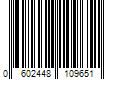 0 602448 109651